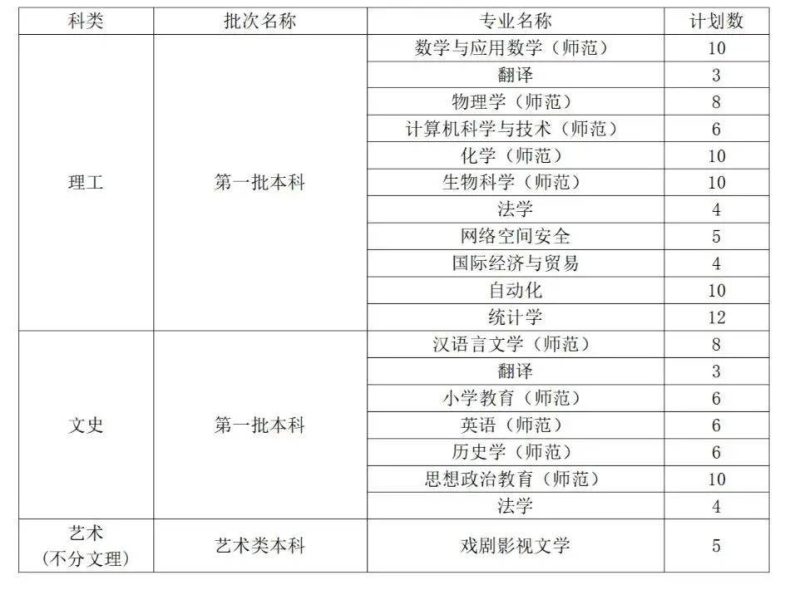 | 科类 | 批次名称 | 专业名称 | 计划数 |
|---|---|---|---|
| 理工 | 第一批本科 | 数学与应用数学（师范） | 10 |
| | | 翻译 | 3 |
| | | 物理学（师范） | 8 |
| | | 计算机科学与技术（师范） | 6 |
| | | 化学（师范） | 10 |
| | | 生物科学（师范） | 10 |
| | | 法学 | 4 |
| | | 网络空间安全 | 5 |
| | | 国际经济与贸易 | 4 |
| | | 自动化 | 10 |
| | | 统计学 | 12 |
| 文史 | 第一批本科 | 汉语言文学（师范） | 8 |
| | | 翻译 | 3 |
| | | 小学教育（师范） | 6 |
| | | 英语（师范） | 6 |
| | | 历史学（师范） | 6 |
| | | 思想政治教育（师范） | 10 |
| | | 法学 | 4 |
| 艺术（不分文理） | 艺术类本科 | 戏剧影视文学 | 5 |